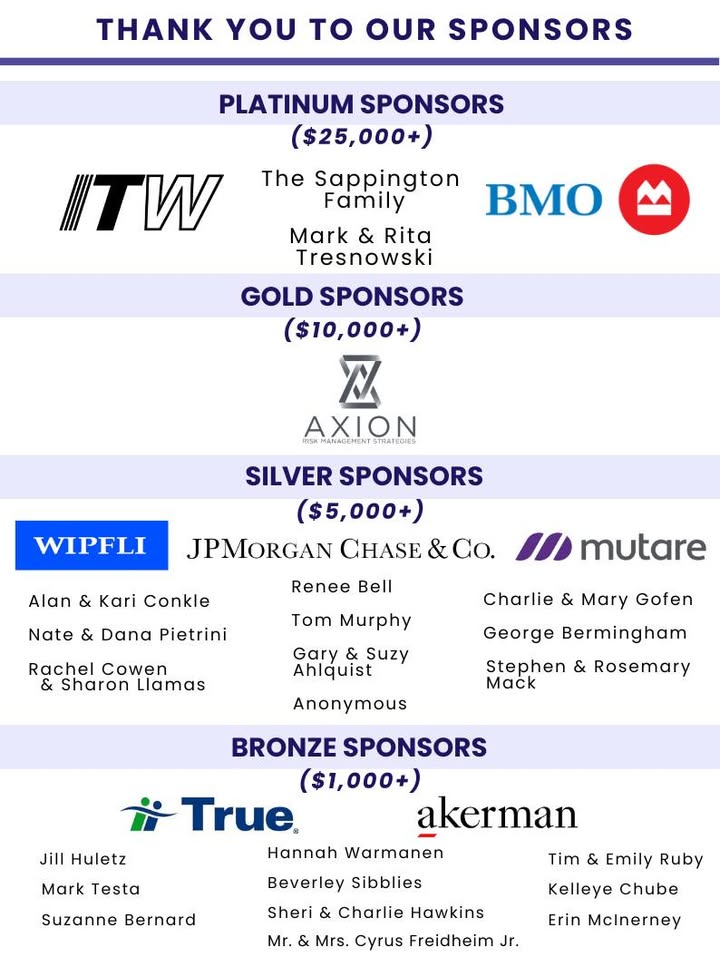 THANK YOU TO OUR SPONSORS

PLATINUM SPONSORS
($25,000+)

ITW

The Sappington Family

Mark & Rita Tresnowski

BMO

GOLD SPONSORS
($10,000+)

AXION
RISK MANAGEMENT STRATEGIES

SILVER SPONSORS
($5,000+)

WIPFLI

JPMORGAN CHASE & CO.

mutare

Alan & Kari Conkle

Nate & Dana Pietrini

Rachel Cowen & Sharon Llamas

Renee Bell

Tom Murphy

Gary & Suzy Ahlquist

Anonymous

Charlie & Mary Gofen

George Bermingham

Stephen & Rosemary Mack

BRONZE SPONSORS
($1,000+)

True

akerman

Jill Huletz

Mark Testa

Suzanne Bernard

Hannah Warmanen

Beverley Sibblies

Sheri & Charlie Hawkins

Mr. & Mrs. Cyrus Freidheim Jr.

Tim & Emily Ruby

Kelleye Chube

Erin McInerney